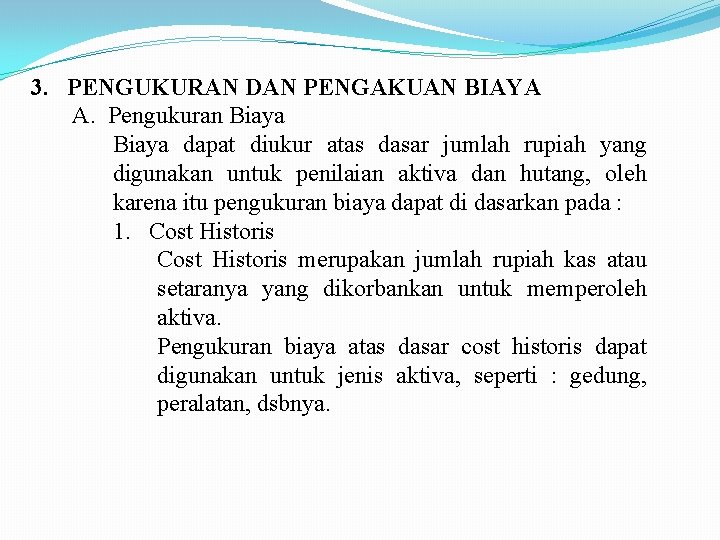 3. PENGUKURAN DAN PENGAKUAN BIAYA

A. Pengukuran Biaya

Biaya dapat diukur atas dasar jumlah rupiah yang digunakan untuk penilaian aktiva dan hutang, oleh karena itu pengukuran biaya dapat di dasarkan pada :

1. Cost Historis

Cost Historis merupakan jumlah rupiah kas atau setaranya yang dikorbankan untuk memperoleh aktiva.

Pengukuran biaya atas dasar cost historis dapat digunakan untuk jenis aktiva, seperti : gedung, peralatan, dsbnya.